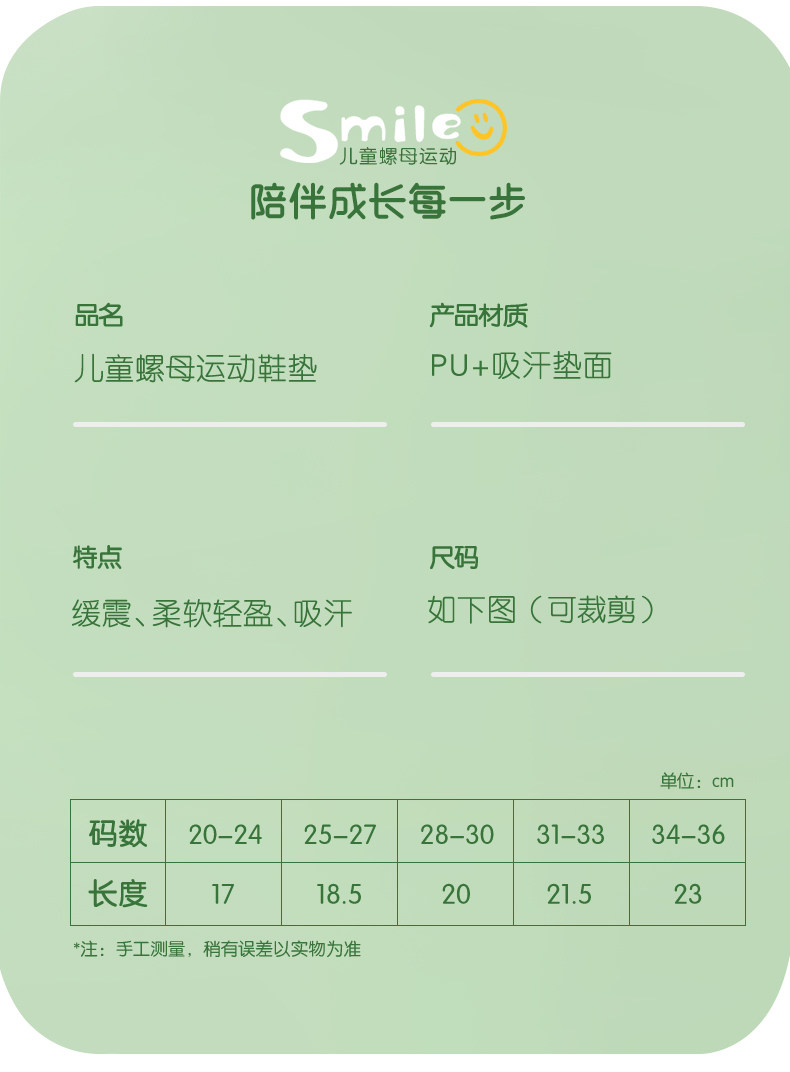 Smile
儿童螺母运动

陪伴成长每一步

品名
儿童螺母运动鞋垫

产品材质
PU+吸汗垫面

特点
缓震、柔软轻盈、吸汗

尺码
如下图（可裁剪）

单位：cm

| 码数 | 20-24 | 25-27 | 28-30 | 31-33 | 34-36 |
|---|---|---|---|---|---|
| 长度 | 17 | 18.5 | 20 | 21.5 | 23 |

*注：手工测量，稍有误差以实物为准